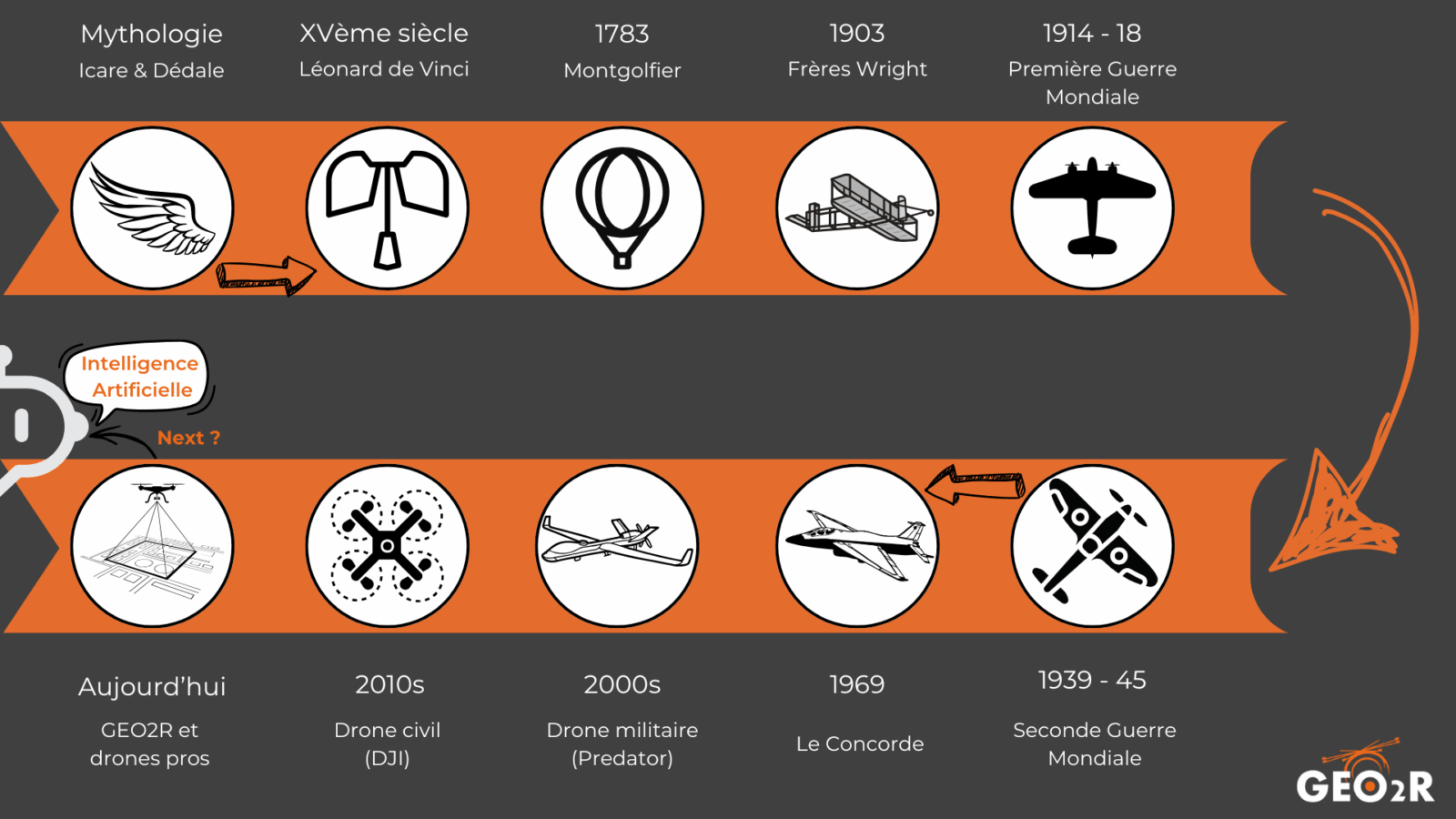 Mythologie
Icare & Dédale

XVème siècle
Léonard de Vinci

1783
Montgolfier

1903
Frères Wright

1914 - 18
Première Guerre Mondiale

Intelligence Artificielle

Next ?

Aujourd'hui
GEO2R et drones pros

2010s
Drone civil (DJI)

2000s
Drone militaire (Predator)

1969
Le Concorde

1939 - 45
Seconde Guerre Mondiale

GEO2R